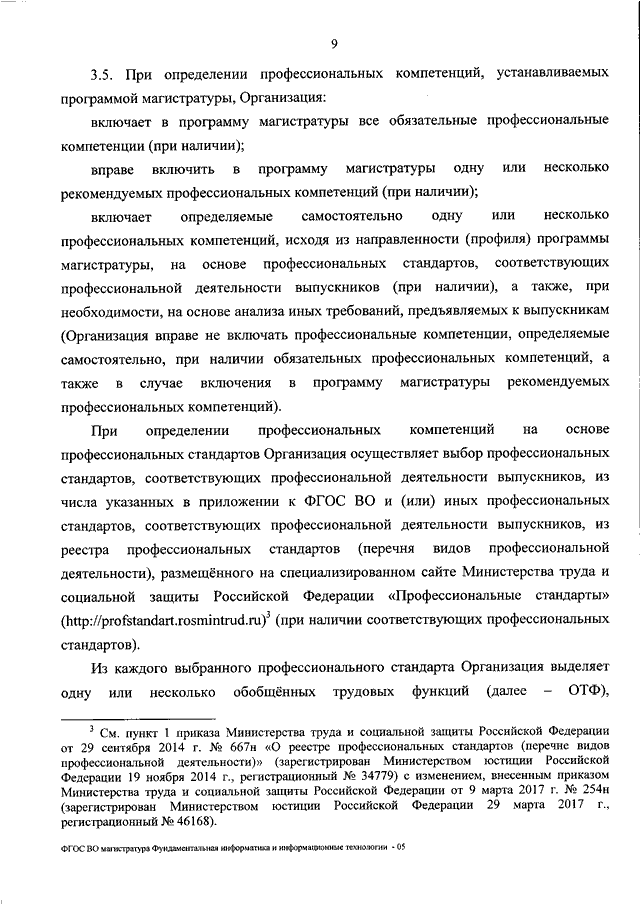 9

3.5. При определении профессиональных компетенций, устанавливаемых программой магистратуры, Организация:

включает в программу магистратуры все обязательные профессиональные компетенции (при наличии);

вправе включить в программу магистратуры одну или несколько рекомендуемых профессиональных компетенций (при наличии);

включает определяемые самостоятельно одну или несколько профессиональных компетенций, исходя из направленности (профиля) программы магистратуры, на основе профессиональных стандартов, соответствующих профессиональной деятельности выпускников (при наличии), а также, при необходимости, на основе анализа иных требований, предъявляемых к выпускникам (Организация вправе не включать профессиональные компетенции, определяемые самостоятельно, при наличии обязательных профессиональных компетенций, а также в случае включения в программу магистратуры рекомендуемых профессиональных компетенций).

При определении профессиональных компетенций на основе профессиональных стандартов Организация осуществляет выбор профессиональных стандартов, соответствующих профессиональной деятельности выпускников, из числа указанных в приложении к ФГОС ВО и (или) иных профессиональных стандартов, соответствующих профессиональной деятельности выпускников, из реестра профессиональных стандартов (перечня видов профессиональной деятельности), размещённого на специализированном сайте Министерства труда и социальной защиты Российской Федерации «Профессиональные стандарты» (http://profstandart.rosmintrud.ru)$^3$ (при наличии соответствующих профессиональных стандартов).

Из каждого выбранного профессионального стандарта Организация выделяет одну или несколько обобщённых трудовых функций (далее – ОТФ),

$^3$ См. пункт 1 приказа Министерства труда и социальной защиты Российской Федерации от 29 сентября 2014 г. № 667н «О реестре профессиональных стандартов (перечне видов профессиональной деятельности)» (зарегистрирован Министерством юстиции Российской Федерации 19 ноября 2014 г., регистрационный № 34779) с изменением, внесенным приказом Министерства труда и социальной защиты Российской Федерации от 9 марта 2017 г. № 254н (зарегистрирован Министерством юстиции Российской Федерации 29 марта 2017 г., регистрационный № 46168).

ФГОС ВО магистратура Фундаментальная информатика и информационные технологии - 05